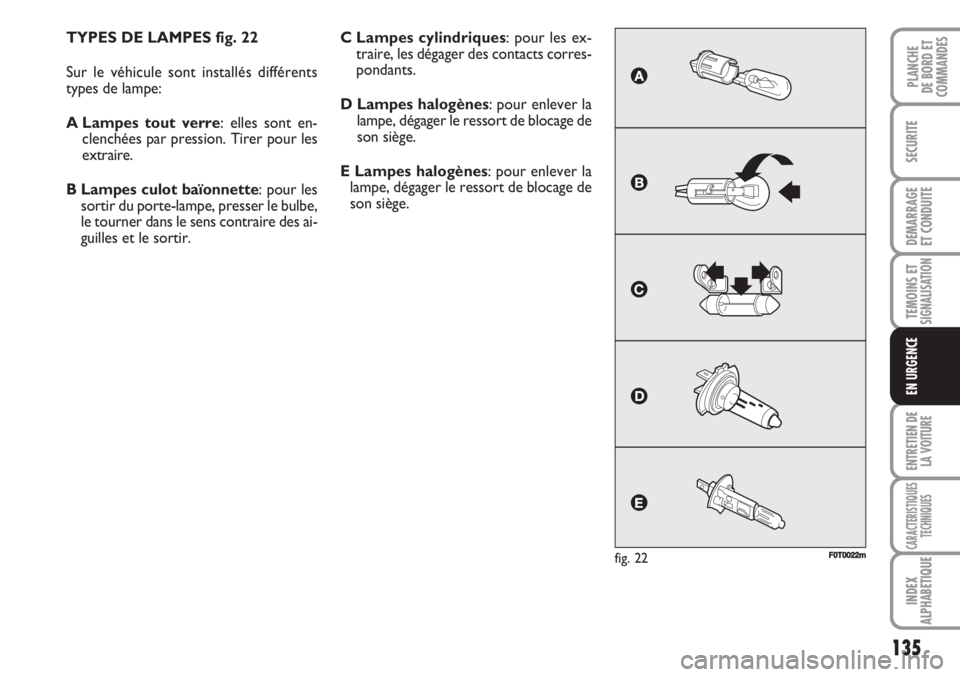 TYPES DE LAMPES fig. 22

Sur le véhicule sont installés différents types de lampe:

A Lampes tout verre: elles sont enclenchées par pression. Tirer pour les extraire.

B Lampes culot baïonnette: pour les sortir du porte-lampe, presser le bulbe, le tourner dans le sens contraire des aiguilles et le sortir.

C Lampes cylindriques: pour les extraire, les dégager des contacts correspondants.

D Lampes halogènes: pour enlever la lampe, dégager le ressort de blocage de son siège.

E Lampes halogènes: pour enlever la lampe, dégager le ressort de blocage de son siège.

A

B

C

D

E

fig. 22

F0T0022m

PLANCHE DE BORD ET COMMANDES

SECURITE

DEMARRAGE ET CONDUITE

TEMOINS ET SIGNALISATION

EN URGENCE

ENTRETIEN DE LA VOITURE

CARACTERISTIQUES TECHNIQUES

INDEX ALPHABETIQUE

135

carmanualsonline.info